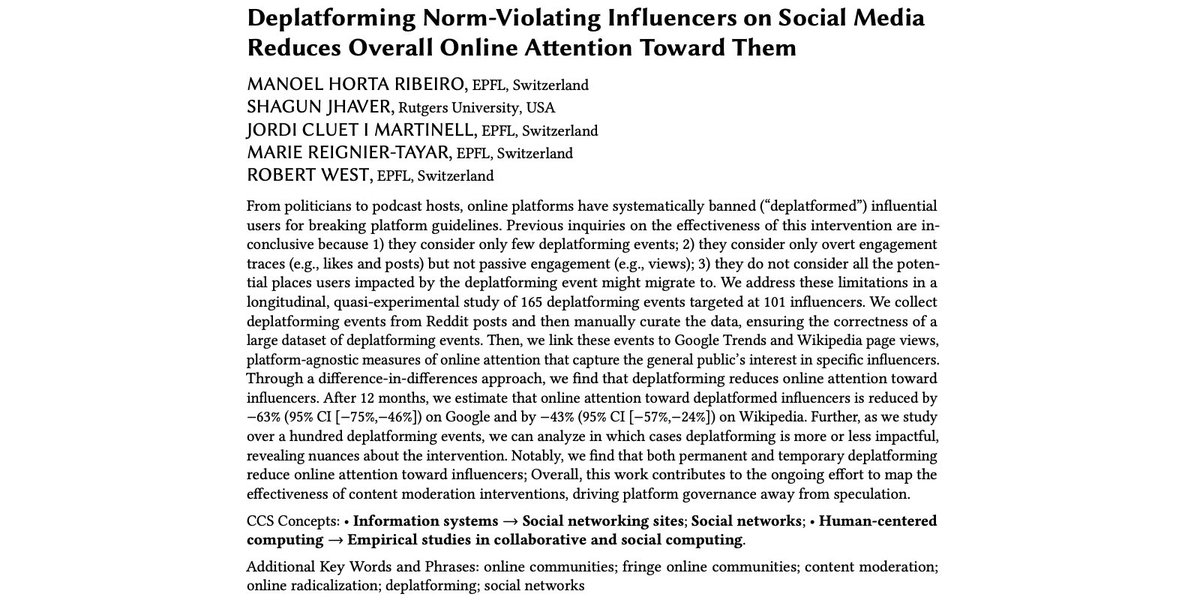 Deplatforming Norm-Violating Influencers on Social Media Reduces Overall Online Attention Toward Them

MANOEL HORTA RIBEIRO, EPFL, Switzerland
SHAGUN JHAVER, Rutgers University, USA
JORDI CLUET I MARTINELL, EPFL, Switzerland
MARIE REIGNIER-TAYAR, EPFL, Switzerland
ROBERT WEST, EPFL, Switzerland

From politicians to podcast hosts, online platforms have systematically banned ("deplatformed") influential users for breaking platform guidelines. Previous inquiries on the effectiveness of this intervention are inconclusive because 1) they consider only few deplatforming events; 2) they consider only overt engagement traces (e.g., likes and posts) but not passive engagement (e.g., views); 3) they do not consider all the potential places users impacted by the deplatforming event might migrate to. We address these limitations in a longitudinal, quasi-experimental study of 165 deplatforming events targeted at 101 influencers. We collect deplatforming events from Reddit posts and then manually curate the data, ensuring the correctness of a large dataset of deplatforming events. Then, we link these events to Google Trends and Wikipedia page views, platform-agnostic measures of online attention that capture the general public's interest in specific influencers. Through a difference-in-differences approach, we find that deplatforming reduces online attention toward influencers. After 12 months, we estimate that online attention toward deplatformed influencers is reduced by −63% (95% CI [−75%,−46%]) on Google and by −43% (95% CI [−57%,−24%]) on Wikipedia. Further, as we study over a hundred deplatforming events, we can analyze in which cases deplatforming is more or less impactful, revealing nuances about the intervention. Notably, we find that both permanent and temporary deplatforming reduce online attention toward influencers; Overall, this work contributes to the ongoing effort to map the effectiveness of content moderation interventions, driving platform governance away from speculation.

CCS Concepts: • Information systems → Social networking sites; Social networks; • Human-centered computing → Empirical studies in collaborative and social computing.

Additional Key Words and Phrases: online communities; fringe online communities; content moderation; online radicalization; deplatforming; social networks